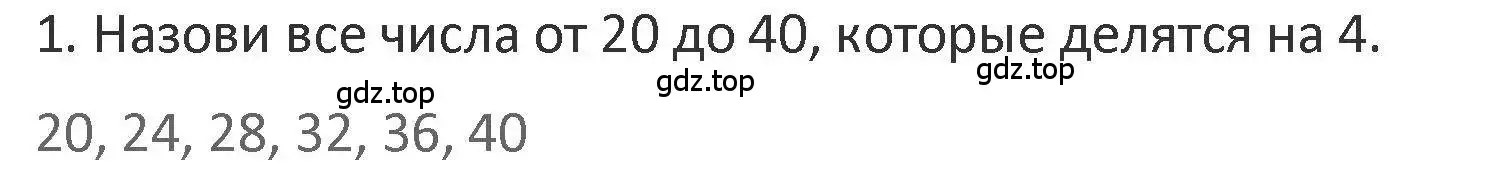 1. Назови все числа от 20 до 40, которые делятся на 4.

gdz.top gdz.top gdz.top

20, 24, 28, 32, 36, 40